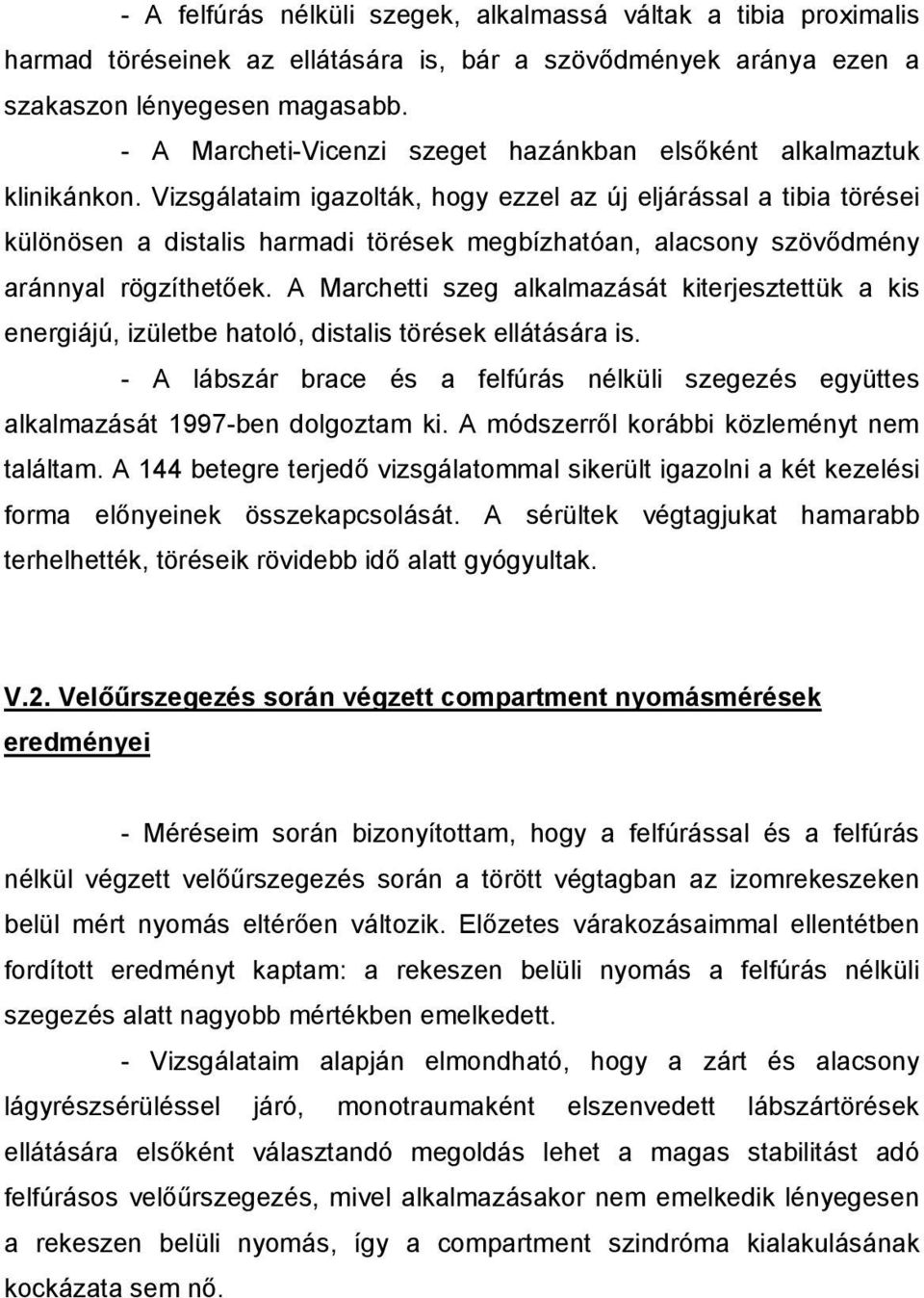 - A felfúrás nélküli szegek, alkalmassá váltak a tibia proximalis harmad töréseinek az ellátására is, bár a szövődmények aránya ezen a szakaszon lényegesen magasabb.

- A Marcheti-Vicenzi szeget hazánkban elsőként alkalmaztuk klinikánkon. Vizsgálataim igazolták, hogy ezzel az új eljárással a tibia törései különösen a distalis harmadi törések megbízhatóan, alacsony szövődmény aránnyal rögzíthetőek. A Marchetti szeg alkalmazását kiterjesztettük a kis energiájú, izületbe hatoló, distalis törések ellátására is.

- A lábszár brace és a felfúrás nélküli szegezés együttes alkalmazását 1997-ben dolgoztam ki. A módszerről korábbi közleményt nem találtam. A 144 betegre terjedő vizsgálatommal sikerült igazolni a két kezelési forma előnyeinek összekapcsolását. A sérültek végtagjukat hamarabb terhelhették, töréseik rövidebb idő alatt gyógyultak.

V.2. Velőűrszegezés során végzett compartment nyomásmérések eredményei

- Méréseim során bizonyítottam, hogy a felfúrással és a felfúrás nélkül végzett velőűrszegezés során a törött végtagban az izomrekeszeken belül mért nyomás eltérően változik. Előzetes várakozásaimmal ellentétben fordított eredményt kaptam: a rekeszen belüli nyomás a felfúrás nélküli szegezés alatt nagyobb mértékben emelkedett.

- Vizsgálataim alapján elmondható, hogy a zárt és alacsony lágyrészsérüléssel járó, monotraumaként elszenvedett lábszártörések ellátására elsőként választandó megoldás lehet a magas stabilitást adó felfúrásos velőűrszegezés, mivel alkalmazásakor nem emelkedik lényegesen a rekeszen belüli nyomás, így a compartment szindróma kialakulásának kockázata sem nő.